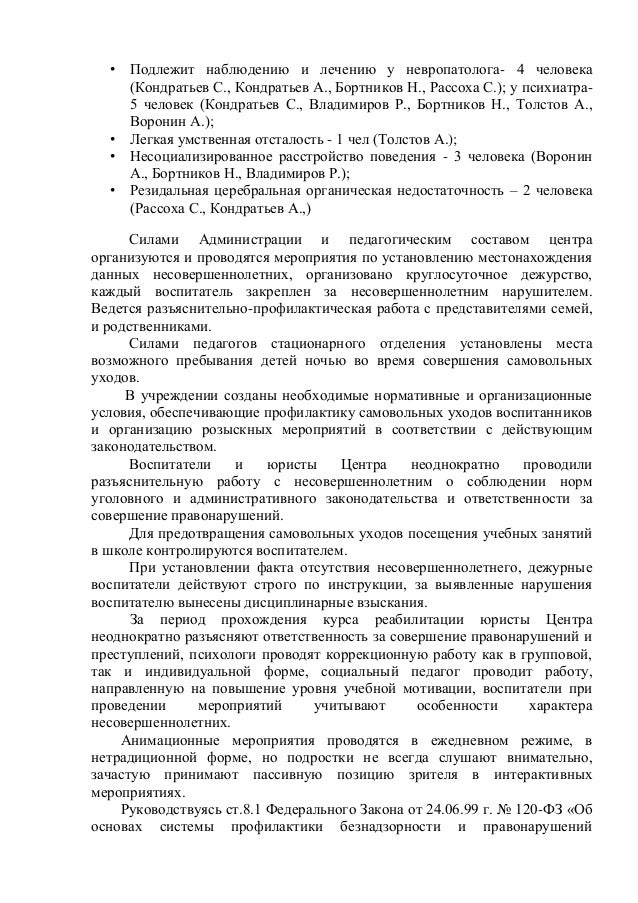 • Подлежит наблюдению и лечению у невропатолога- 4 человека (Кондратьев С., Кондратьев А., Бортников Н., Рассоха С.); у психиатра- 5 человек (Кондратьев С., Владимиров Р., Бортников Н., Толстов А., Воронин А.);
• Легкая умственная отсталость - 1 чел (Толстов А.);
• Несоциализированное расстройство поведения - 3 человека (Воронин А., Бортников Н., Владимиров Р.);
• Резидальная церебральная органическая недостаточность – 2 человека (Рассоха С., Кондратьев А.,)

Силами Администрации и педагогическим составом центра организуются и проводятся мероприятия по установлению местонахождения данных несовершеннолетних, организовано круглосуточное дежурство, каждый воспитатель закреплен за несовершеннолетним нарушителем. Ведется разъяснительно-профилактическая работа с представителями семей, и родственниками.

Силами педагогов стационарного отделения установлены места возможного пребывания детей ночью во время совершения самовольных уходов.

В учреждении созданы необходимые нормативные и организационные условия, обеспечивающие профилактику самовольных уходов воспитанников и организацию розыскных мероприятий в соответствии с действующим законодательством.

Воспитатели и юристы Центра неоднократно проводили разъяснительную работу с несовершеннолетним о соблюдении норм уголовного и административного законодательства и ответственности за совершение правонарушений.

Для предотвращения самовольных уходов посещения учебных занятий в школе контролируются воспитателем.

При установлении факта отсутствия несовершеннолетнего, дежурные воспитатели действуют строго по инструкции, за выявленные нарушения воспитателю вынесены дисциплинарные взыскания.

За период прохождения курса реабилитации юристы Центра неоднократно разъясняют ответственность за совершение правонарушений и преступлений, психологи проводят коррекционную работу как в групповой, так и индивидуальной форме, социальный педагог проводит работу, направленную на повышение уровня учебной мотивации, воспитатели при проведении мероприятий учитывают особенности характера несовершеннолетних.

Анимационные мероприятия проводятся в ежедневном режиме, в нетрадиционной форме, но подростки не всегда слушают внимательно, зачастую принимают пассивную позицию зрителя в интерактивных мероприятиях.

Руководствуясь ст.8.1 Федерального Закона от 24.06.99 г. № 120-ФЗ «Об основах системы профилактики безнадзорности и правонарушений